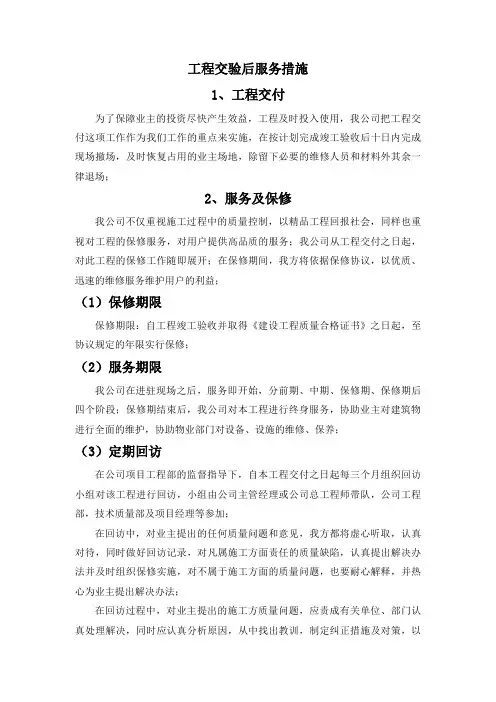 工程交验后服务措施

1、工程交付

为了保障业主的投资尽快产生效益，工程及时投入使用，我公司把工程交付这项工作作为我们工作的重点来实施，在按计划完成竣工验收后十日内完成现场撤场，及时恢复占用的业主场地，除留下必要的维修人员和材料外其余一律退场；

2、服务及保修

我公司不仅重视施工过程中的质量控制，以精品工程回报社会，同样也重视对工程的保修服务，对用户提供高品质的服务；我公司从工程交付之日起，对此工程的保修工作随即展开；在保修期间，我方将依据保修协议，以优质、迅速的维修服务维护用户的利益；

（1）保修期限

保修期限：自工程竣工验收并取得《建设工程质量合格证书》之日起，至协议规定的年限实行保修；

（2）服务期限

我公司在进驻现场之后，服务即开始，分前期、中期、保修期、保修期后四个阶段；保修期结束后，我公司对本工程进行终身服务，协助业主对建筑物进行全面的维护，协助物业部门对设备、设施的维修、保养；

（3）定期回访

在公司项目工程部的监督指导下，自本工程交付之日起每三个月组织回访小组对该工程进行回访，小组由公司主管经理或公司总工程师带队，公司工程部，技术质量部及项目经理等参加；

在回访中，对业主提出的任何质量问题和意见，我方都将虚心听取，认真对待，同时做好回访记录，对凡属施工方面责任的质量缺陷，认真提出解决办法并及时组织保修实施，对不属于施工方面的质量问题，也要耐心解释，并热心为业主提出解决办法；

在回访过程中，对业主提出的施工方质量问题，应责成有关单位、部门认真处理解决，同时应认真分析原因，从中找出教训，制定纠正措施及对策，以